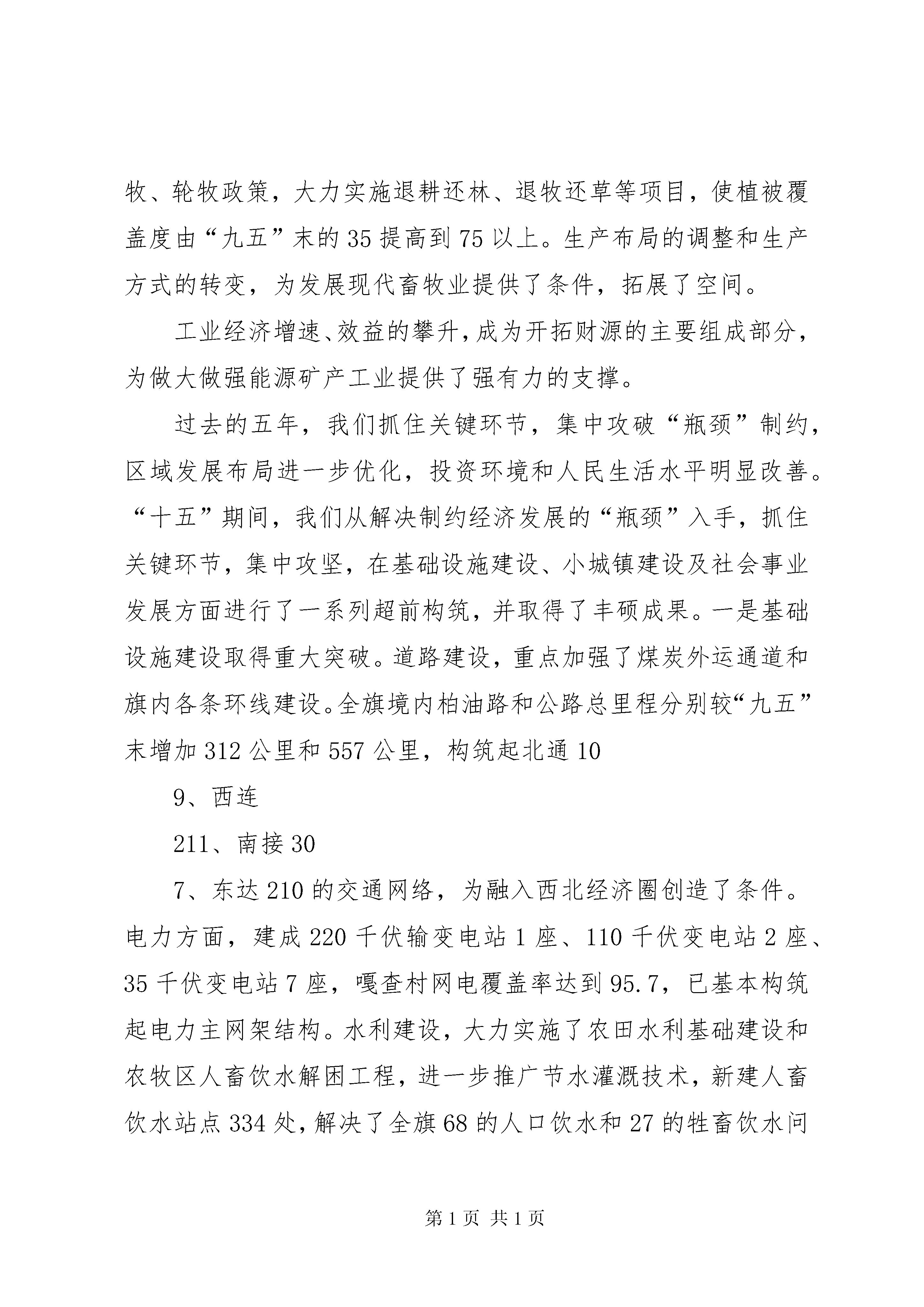 牧、轮牧政策，大力实施退耕还林、退牧还草等项目，使植被覆盖度由“九五”末的35提高到75以上。生产布局的调整和生产方式的转变，为发展现代畜牧业提供了条件，拓展了空间。

工业经济增速、效益的攀升，成为开拓财源的主要组成部分，为做大做强能源矿产工业提供了强有力的支撑。

过去的五年，我们抓住关键环节，集中攻破“瓶颈”制约，区域发展布局进一步优化，投资环境和人民生活水平明显改善。“十五”期间，我们从解决制约经济发展的“瓶颈”入手，抓住关键环节，集中攻坚，在基础设施建设、小城镇建设及社会事业发展方面进行了一系列超前构筑，并取得了丰硕成果。一是基础设施建设取得重大突破。道路建设，重点加强了煤炭外运通道和旗内各条环线建设。全旗境内柏油路和公路总里程分别较“九五”末增加312公里和557公里，构筑起北通10

9、西连

211、南接30

7、东达210的交通网络，为融入西北经济圈创造了条件。电力方面，建成220千伏输变电站1座、110千伏变电站2座、35千伏变电站7座，嘎查村网电覆盖率达到95.7，已基本构筑起电力主网架结构。水利建设，大力实施了农田水利基础建设和农牧区人畜饮水解困工程，进一步推广节水灌溉技术，新建人畜饮水站点334处，解决了全旗68的人口饮水和27的牲畜饮水问

第1页 共1页